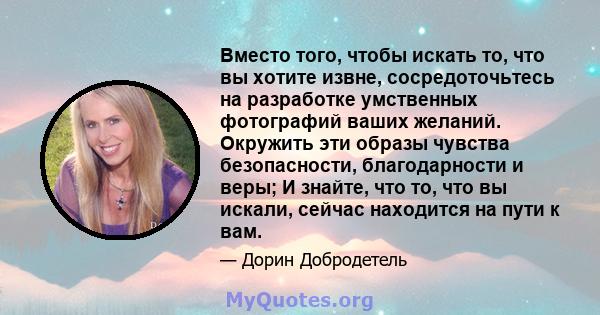 Вместо того, чтобы искать то, что вы хотите извне, сосредоточьтесь на разработке умственных фотографий ваших желаний. Окружить эти образы чувства безопасности, благодарности и веры; И знайте, что то, что вы искали, сейчас находится на пути к вам.

— Дорин Добродетель

MyQuotes.org